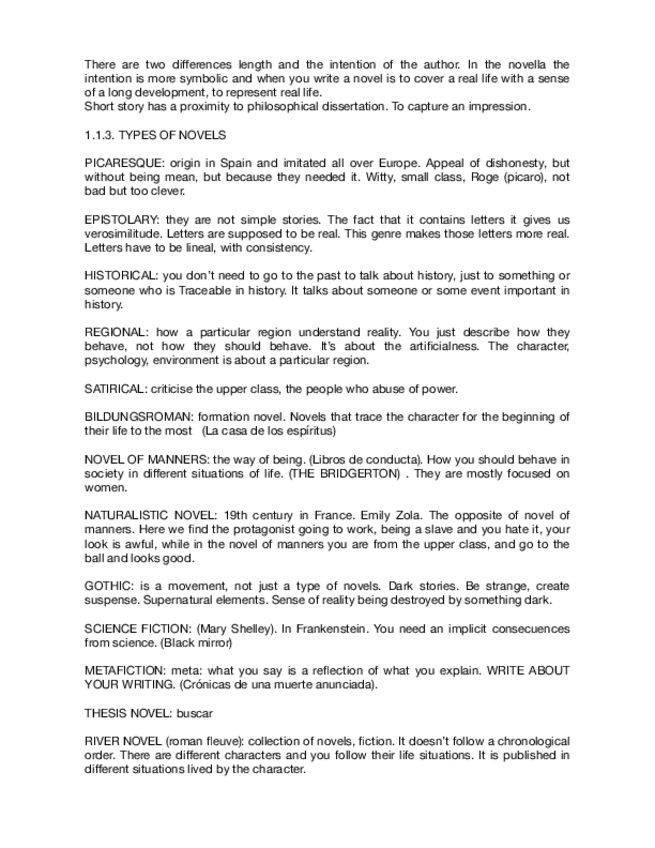 There are two differences length and the intention of the author. In the novella the intention is more symbolic and when you write a novel is to cover a real life with a sense of a long development, to represent real life.
Short story has a proximity to philosophical dissertation. To capture an impression.

1.1.3. TYPES OF NOVELS

PICARESQUE: origin in Spain and imitated all over Europe. Appeal of dishonesty, but without being mean, but because they needed it. Witty, small class, Roge (picaro), not bad but too clever.

EPISTOLARY: they are not simple stories. The fact that it contains letters it gives us verosimilitude. Letters are supposed to be real. This genre makes those letters more real. Letters have to be lineal, with consistency.

HISTORICAL: you don't need to go to the past to talk about history, just to something or someone who is Traceable in history. It talks about someone or some event important in history.

REGIONAL: how a particular region understand reality. You just describe how they behave, not how they should behave. It's about the artificialness. The character, psychology, environment is about a particular region.

SATIRICAL: criticise the upper class, the people who abuse of power.

BILDUNGSROMAN: formation novel. Novels that trace the character for the beginning of their life to the most (La casa de los espíritus)

NOVEL OF MANNERS: the way of being. (Libros de conducta). How you should behave in society in different situations of life. (THE BRIDGERTON) . They are mostly focused on women.

NATURALISTIC NOVEL: 19th century in France. Emily Zola. The opposite of novel of manners. Here we find the protagonist going to work, being a slave and you hate it, your look is awful, while in the novel of manners you are from the upper class, and go to the ball and looks good.

GOTHIC: is a movement, not just a type of novels. Dark stories. Be strange, create suspense. Supernatural elements. Sense of reality being destroyed by something dark.

SCIENCE FICTION: (Mary Shelley). In Frankenstein. You need an implicit consecuences from science. (Black mirror)

METAFICTION: meta: what you say is a reflection of what you explain. WRITE ABOUT YOUR WRITING. (Crónicas de una muerte anunciada).

THESIS NOVEL: buscar

RIVER NOVEL (roman fleuve): collection of novels, fiction. It doesn't follow a chronological order. There are different characters and you follow their life situations. It is published in different situations lived by the character.